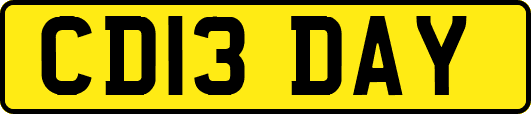 CD13 DAY